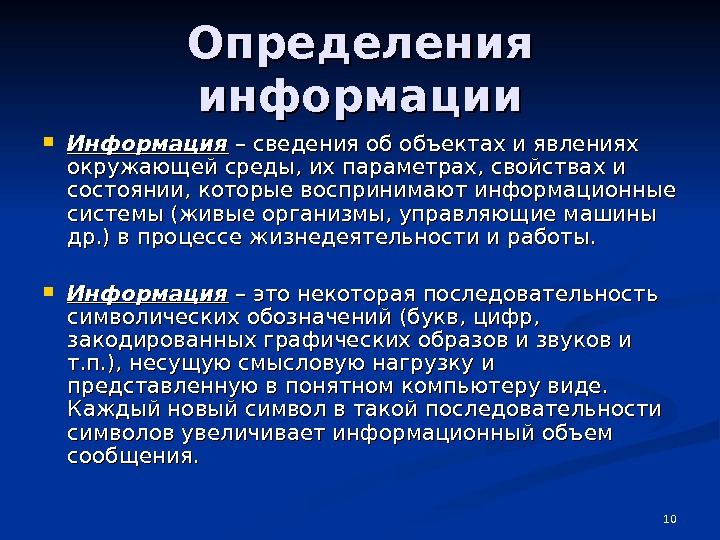 Определения информации

Информация – сведения об объектах и явлениях окружающей среды, их параметрах, свойствах и состоянии, которые воспринимают информационные системы (живые организмы, управляющие машины др.) в процессе жизнедеятельности и работы.

Информация – это некоторая последовательность символических обозначений (букв, цифр, закодированных графических образов и звуков и т.п.), несущую смысловую нагрузку и представленную в понятном компьютеру виде. Каждый новый символ в такой последовательности символов увеличивает информационный объем сообщения.

10